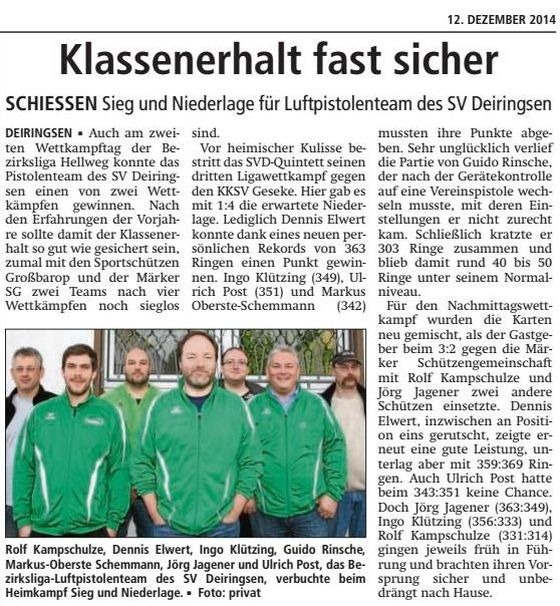 12. DEZEMBER 2014

Klassenerhalt fast sicher

SCHIESSEN Sieg und Niederlage für Luftpistolenteam des SV Deiringsen

DEIRINGSEN ▪ Auch am zweiten Wettkampftag der Bezirksliga Hellweg konnte das Pistolenteam des SV Deiringsen einen von zwei Wettkämpfen gewinnen. Nach den Erfahrungen der Vorjahre sollte damit der Klassenerhalt so gut wie gesichert sein, zumal mit den Sportschützen Großbarop und der Märker SG zwei Teams nach vier Wettkämpfen noch sieglos sind.

Vor heimischer Kulisse bestritt das SVD-Quintett seinen dritten Ligawettkampf gegen den KKSV Geseke. Hier gab es mit 1:4 die erwartete Niederlage. Lediglich Dennis Elwert konnte dank eines neuen persönlichen Rekords von 363 Ringen einen Punkt gewinnen. Ingo Klützing (349), Ulrich Post (351) und Markus Oberste-Schemmann (342) mussten ihre Punkte abgeben. Sehr unglücklich verlief die Partie von Guido Rinsche, der nach der Gerätekontrolle auf eine Vereinspistole wechseln musste, mit deren Einstellungen er nicht zurecht kam. Schließlich kratzte er 303 Ringe zusammen und blieb damit rund 40 bis 50 Ringe unter seinem Normalniveau.

Für den Nachmittagswettkampf wurden die Karten neu gemischt, als der Gastgeber beim 3:2 gegen die Märker Schützengemeinschaft mit Rolf Kampschulze und Jörg Jagener zwei andere Schützen einsetzte. Dennis Elwert, inzwischen an Position eins gerutscht, zeigte erneut eine gute Leistung, unterlag aber mit 359:369 Ringen. Auch Ulrich Post hatte beim 343:351 keine Chance. Doch Jörg Jagener (363:349), Ingo Klützing (356:333) und Rolf Kampschulze (331:314) gingen jeweils früh in Führung und brachten ihren Vorsprung sicher und unbedrängt nach Hause.

Rolf Kampschulze, Dennis Elwert, Ingo Klützing, Guido Rinsche, Markus-Oberste Schemmann, Jörg Jagener und Ulrich Post, das Bezirksliga-Luftpistolenteam des SV Deiringsen, verbuchte beim Heimkampf Sieg und Niederlage. ▪ Foto: privat